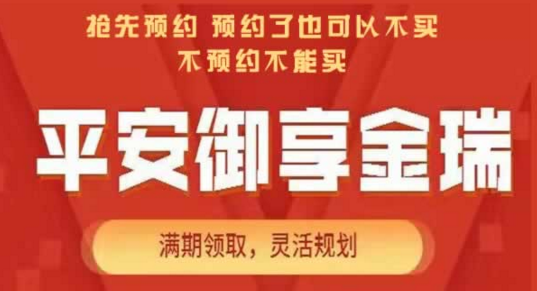 抢先预约 预约了也可以不买
不预约不能买

平安御享金瑞

满期领取，灵活规划